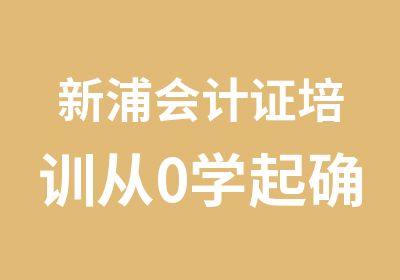 新浦会计证培训从0学起确